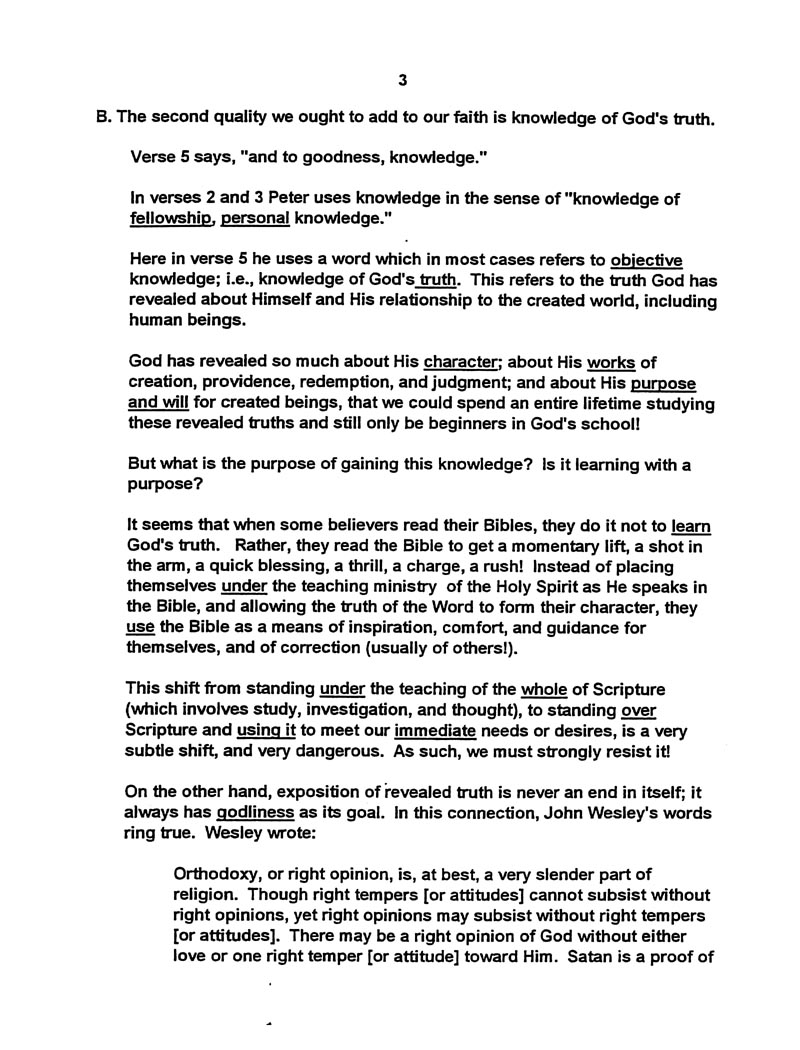 3

B. The second quality we ought to add to our faith is knowledge of God's truth.

Verse 5 says, "and to goodness, knowledge."

In verses 2 and 3 Peter uses knowledge in the sense of "knowledge of fellowship, personal knowledge."

Here in verse 5 he uses a word which in most cases refers to objective knowledge; i.e., knowledge of God's truth. This refers to the truth God has revealed about Himself and His relationship to the created world, including human beings.

God has revealed so much about His character; about His works of creation, providence, redemption, and judgment; and about His purpose and will for created beings, that we could spend an entire lifetime studying these revealed truths and still only be beginners in God's school!

But what is the purpose of gaining this knowledge? Is it learning with a purpose?

It seems that when some believers read their Bibles, they do it not to learn God's truth. Rather, they read the Bible to get a momentary lift, a shot in the arm, a quick blessing, a thrill, a charge, a rush! Instead of placing themselves under the teaching ministry of the Holy Spirit as He speaks in the Bible, and allowing the truth of the Word to form their character, they use the Bible as a means of inspiration, comfort, and guidance for themselves, and of correction (usually of others!).

This shift from standing under the teaching of the whole of Scripture (which involves study, investigation, and thought), to standing over Scripture and using it to meet our immediate needs or desires, is a very subtle shift, and very dangerous. As such, we must strongly resist it!

On the other hand, exposition of revealed truth is never an end in itself; it always has godliness as its goal. In this connection, John Wesley's words ring true. Wesley wrote:

Orthodoxy, or right opinion, is, at best, a very slender part of religion. Though right tempers [or attitudes] cannot subsist without right opinions, yet right opinions may subsist without right tempers [or attitudes]. There may be a right opinion of God without either love or one right temper [or attitude] toward Him. Satan is a proof of